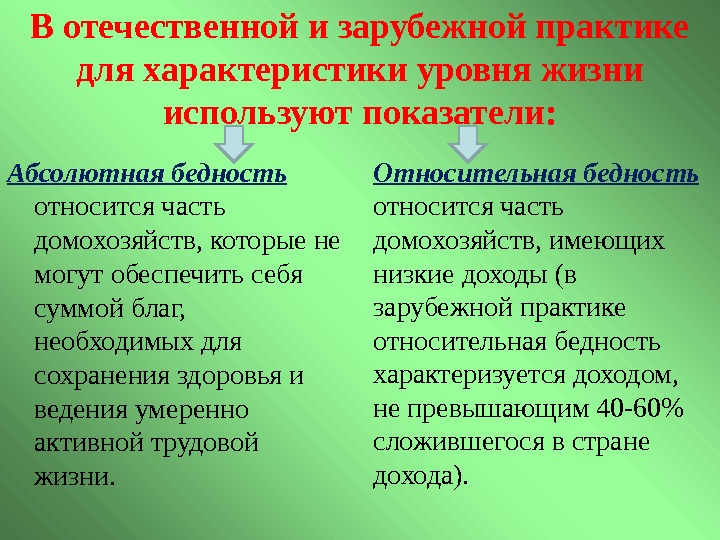 В отечественной и зарубежной практике для характеристики уровня жизни используют показатели:

Абсолютная бедность относится часть домохозяйств, которые не могут обеспечить себя суммой благ, необходимых для сохранения здоровья и ведения умеренно активной трудовой жизни.

Относительная бедность относится часть домохозяйств, имеющих низкие доходы (в зарубежной практике относительная бедность характеризуется доходом, не превышающим 40-60% сложившегося в стране дохода).